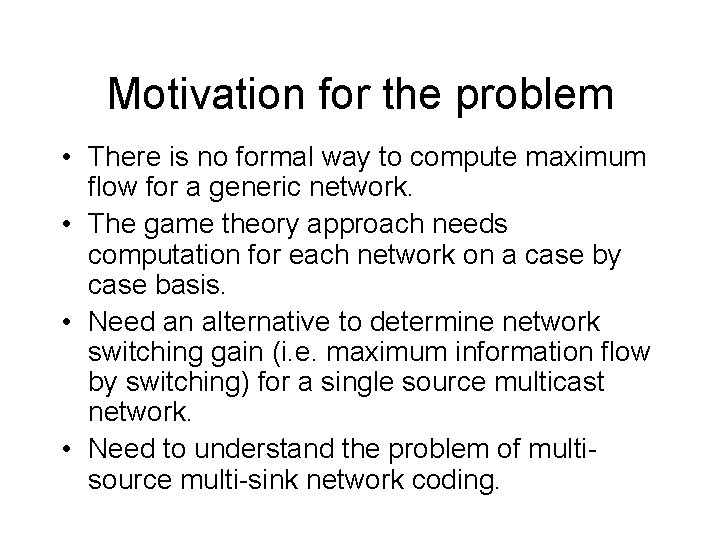 Motivation for the problem

• There is no formal way to compute maximum flow for a generic network.
• The game theory approach needs computation for each network on a case by case basis.
• Need an alternative to determine network switching gain (i.e. maximum information flow by switching) for a single source multicast network.
• Need to understand the problem of multi-source multi-sink network coding.